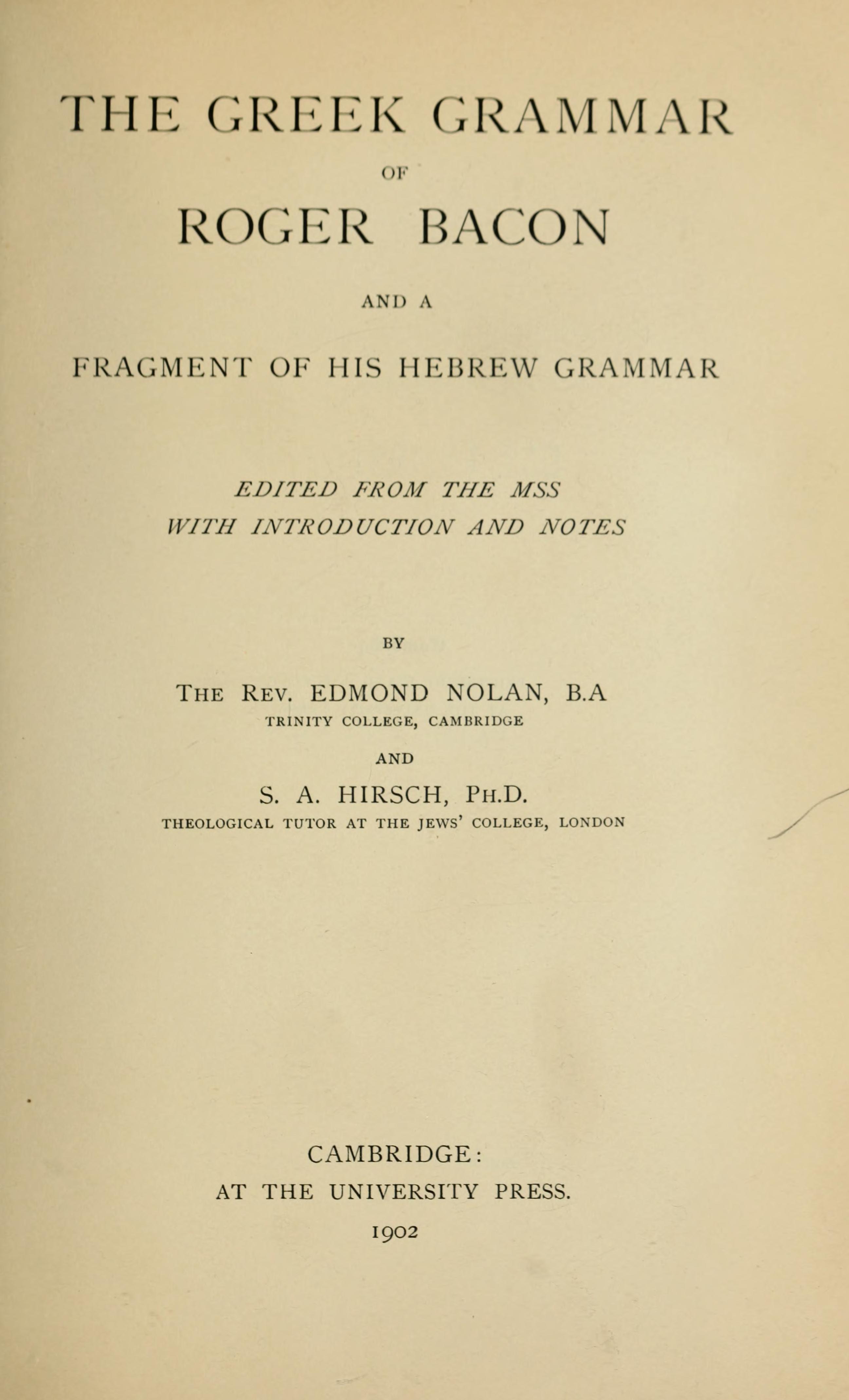 THE GREEK GRAMMAR

OF

ROGER BACON

AND A

FRAGMENT OF HIS HEBREW GRAMMAR

EDITED FROM THE MSS
WITH INTRODUCTION AND NOTES

BY

THE REV. EDMOND NOLAN, B.A
TRINITY COLLEGE, CAMBRIDGE

AND

S. A. HIRSCH, PH.D.
THEOLOGICAL TUTOR AT THE JEWS' COLLEGE, LONDON

CAMBRIDGE:
AT THE UNIVERSITY PRESS.
1902